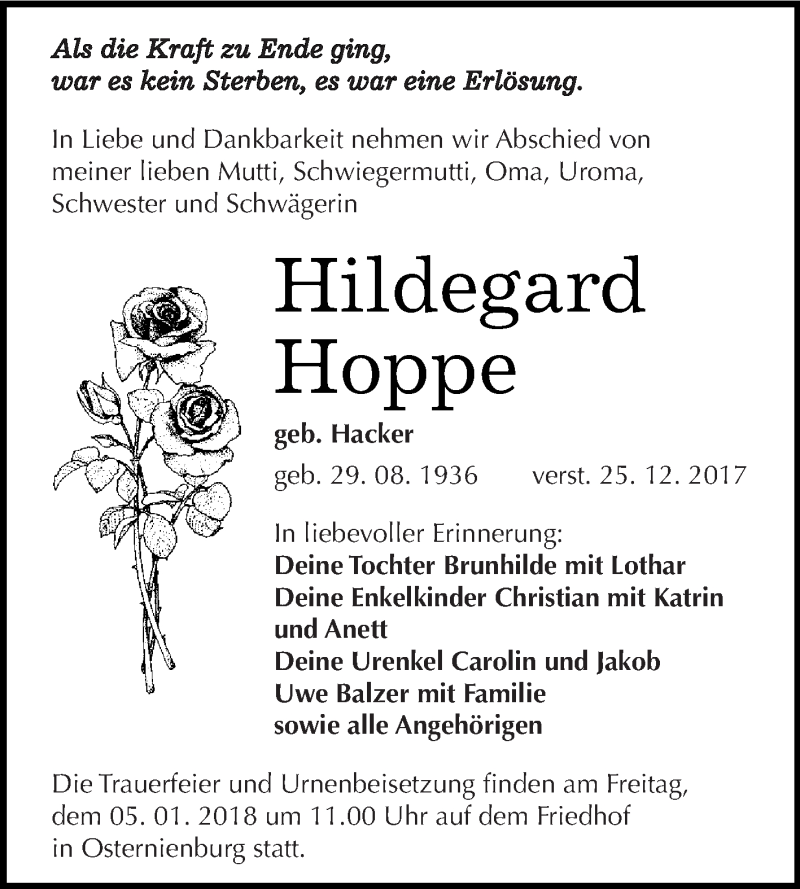 Als die Kraft zu Ende ging,
war es kein Sterben, es war eine Erlösung.

In Liebe und Dankbarkeit nehmen wir Abschied von meiner lieben Mutti, Schwiegermutti, Oma, Uroma, Schwester und Schwägerin

Hildegard
Hoppe

geb. Hacker

geb. 29. 08. 1936 verst. 25. 12. 2017

In liebevoller Erinnerung:
Deine Tochter Brunhilde mit Lothar
Deine Enkelkinder Christian mit Katrin und Anett
Deine Urenkel Carolin und Jakob
Uwe Balzer mit Familie
sowie alle Angehörigen

Die Trauerfeier und Urnenbeisetzung finden am Freitag, dem 05. 01. 2018 um 11.00 Uhr auf dem Friedhof in Osternienburg statt.